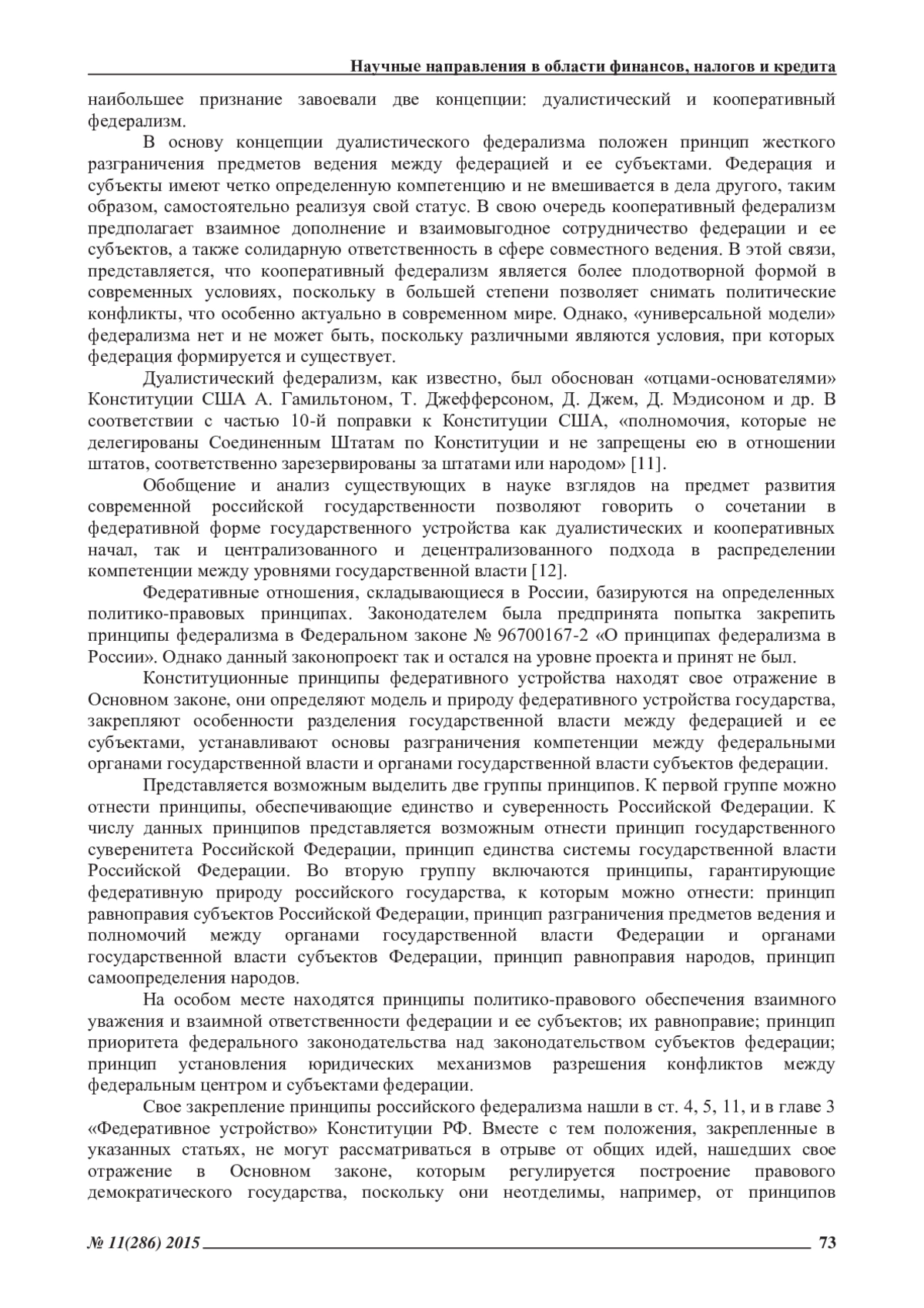 Научные направления в области финансов, налогов и кредита

наибольшее признание завоевали две концепции: дуалистический и кооперативный федерализм.

В основу концепции дуалистического федерализма положен принцип жесткого разграничения предметов ведения между федерацией и ее субъектами. Федерация и субъекты имеют четко определенную компетенцию и не вмешивается в дела другого, таким образом, самостоятельно реализуя свой статус. В свою очередь кооперативный федерализм предполагает взаимное дополнение и взаимовыгодное сотрудничество федерации и ее субъектов, а также солидарную ответственность в сфере совместного ведения. В этой связи, представляется, что кооперативный федерализм является более плодотворной формой в современных условиях, поскольку в большей степени позволяет снимать политические конфликты, что особенно актуально в современном мире. Однако, «универсальной модели» федерализма нет и не может быть, поскольку различными являются условия, при которых федерация формируется и существует.

Дуалистический федерализм, как известно, был обоснован «отцами-основателями» Конституции США А. Гамильтоном, Т. Джефферсоном, Д. Джем, Д. Мэдисоном и др. В соответствии с частью 10-й поправки к Конституции США, «полномочия, которые не делегированы Соединенным Штатам по Конституции и не запрещены ею в отношении штатов, соответственно зарезервированы за штатами или народом» [11].

Обобщение и анализ существующих в науке взглядов на предмет развития современной российской государственности позволяют говорить о сочетании в федеративной форме государственного устройства как дуалистических и кооперативных начал, так и централизованного и децентрализованного подхода в распределении компетенции между уровнями государственной власти [12].

Федеративные отношения, складывающиеся в России, базируются на определенных политико-правовых принципах. Законодателем была предпринята попытка закрепить принципы федерализма в Федеральном законе № 96700167-2 «О принципах федерализма в России». Однако данный законопроект так и остался на уровне проекта и принят не был.

Конституционные принципы федеративного устройства находят свое отражение в Основном законе, они определяют модель и природу федеративного устройства государства, закрепляют особенности разделения государственной власти между федерацией и ее субъектами, устанавливают основы разграничения компетенции между федеральными органами государственной власти и органами государственной власти субъектов федерации.

Представляется возможным выделить две группы принципов. К первой группе можно отнести принципы, обеспечивающие единство и суверенность Российской Федерации. К числу данных принципов представляется возможным отнести принцип государственного суверенитета Российской Федерации, принцип единства системы государственной власти Российской Федерации. Во вторую группу включаются принципы, гарантирующие федеративную природу российского государства, к которым можно отнести: принцип равноправия субъектов Российской Федерации, принцип разграничения предметов ведения и полномочий между органами государственной власти Федерации и органами государственной власти субъектов Федерации, принцип равноправия народов, принцип самоопределения народов.

На особом месте находятся принципы политико-правового обеспечения взаимного уважения и взаимной ответственности федерации и ее субъектов; их равноправие; принцип приоритета федерального законодательства над законодательством субъектов федерации; принцип установления юридических механизмов разрешения конфликтов между федеральным центром и субъектами федерации.

Свое закрепление принципы российского федерализма нашли в ст. 4, 5, 11, и в главе 3 «Федеративное устройство» Конституции РФ. Вместе с тем положения, закрепленные в указанных статьях, не могут рассматриваться в отрыве от общих идей, нашедших свое отражение в Основном законе, которым регулируется построение правового демократического государства, поскольку они неотделимы, например, от принципов

№ 11(286) 2015 73